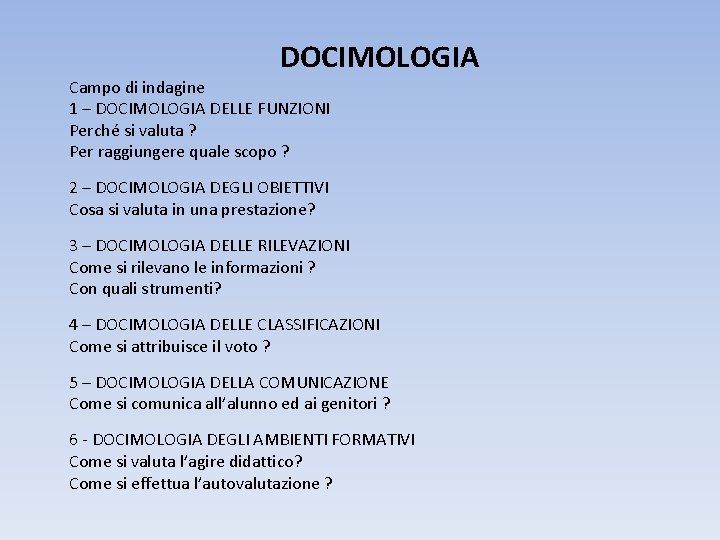 DOCIMOLOGIA

Campo di indagine
1 – DOCIMOLOGIA DELLE FUNZIONI
Perché si valuta ?
Per raggiungere quale scopo ?

2 – DOCIMOLOGIA DEGLI OBIETTIVI
Cosa si valuta in una prestazione?

3 – DOCIMOLOGIA DELLE RILEVAZIONI
Come si rilevano le informazioni ?
Con quali strumenti?

4 – DOCIMOLOGIA DELLE CLASSIFICAZIONI
Come si attribuisce il voto ?

5 – DOCIMOLOGIA DELLA COMUNICAZIONE
Come si comunica all'alunno ed ai genitori ?

6 - DOCIMOLOGIA DEGLI AMBIENTI FORMATIVI
Come si valuta l'agire didattico?
Come si effettua l'autovalutazione ?